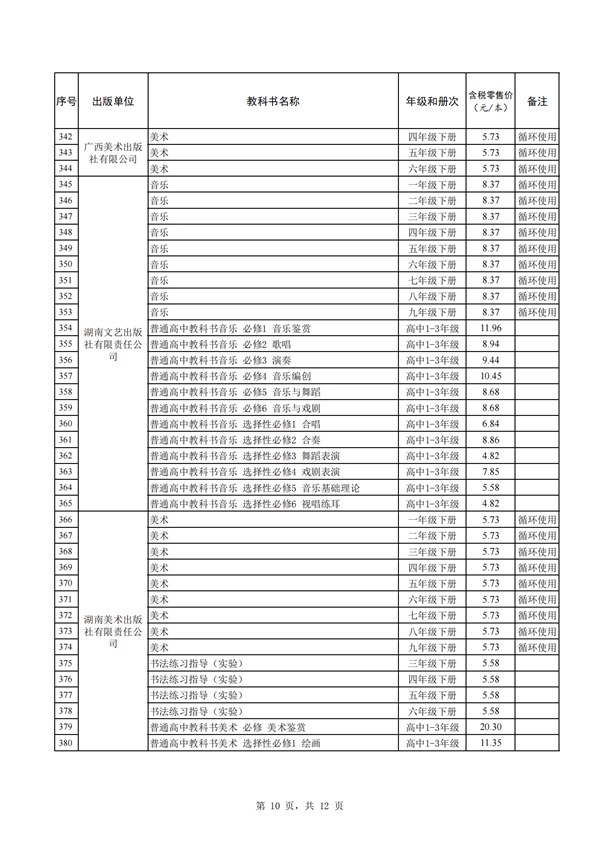 | 序号 | 出版单位 | 教科书名称 | 年级和册次 | 含税零售价（元/本） | 备注 |
|---|---|---|---|---|---|
| 342 | 广西美术出版社有限公司 | 美术 | 四年级下册 | 5.73 | 循环使用 |
| 343 | | 美术 | 五年级下册 | 5.73 | 循环使用 |
| 344 | | 美术 | 六年级下册 | 5.73 | 循环使用 |
| 345 | 湖南文艺出版社有限责任公司 | 音乐 | 一年级下册 | 8.37 | 循环使用 |
| 346 | | 音乐 | 二年级下册 | 8.37 | 循环使用 |
| 347 | | 音乐 | 三年级下册 | 8.37 | 循环使用 |
| 348 | | 音乐 | 四年级下册 | 8.37 | 循环使用 |
| 349 | | 音乐 | 五年级下册 | 8.37 | 循环使用 |
| 350 | | 音乐 | 六年级下册 | 8.37 | 循环使用 |
| 351 | | 音乐 | 七年级下册 | 8.37 | 循环使用 |
| 352 | | 音乐 | 八年级下册 | 8.37 | 循环使用 |
| 353 | | 音乐 | 九年级下册 | 8.37 | 循环使用 |
| 354 | | 普通高中教科书音乐 必修1 音乐鉴赏 | 高中1-3年级 | 11.96 | |
| 355 | | 普通高中教科书音乐 必修2 歌唱 | 高中1-3年级 | 8.94 | |
| 356 | | 普通高中教科书音乐 必修3 演奏 | 高中1-3年级 | 9.44 | |
| 357 | | 普通高中教科书音乐 必修4 音乐编创 | 高中1-3年级 | 10.45 | |
| 358 | | 普通高中教科书音乐 必修5 音乐与舞蹈 | 高中1-3年级 | 8.68 | |
| 359 | | 普通高中教科书音乐 必修6 音乐与戏剧 | 高中1-3年级 | 8.68 | |
| 360 | | 普通高中教科书音乐 选择性必修1 合唱 | 高中1-3年级 | 6.84 | |
| 361 | | 普通高中教科书音乐 选择性必修2 合奏 | 高中1-3年级 | 8.86 | |
| 362 | | 普通高中教科书音乐 选择性必修3 舞蹈表演 | 高中1-3年级 | 4.82 | |
| 363 | | 普通高中教科书音乐 选择性必修4 戏剧表演 | 高中1-3年级 | 7.85 | |
| 364 | | 普通高中教科书音乐 选择性必修5 音乐基础理论 | 高中1-3年级 | 5.58 | |
| 365 | | 普通高中教科书音乐 选择性必修6 视唱练耳 | 高中1-3年级 | 4.82 | |
| 366 | 湖南美术出版社有限责任公司 | 美术 | 一年级下册 | 5.73 | 循环使用 |
| 367 | | 美术 | 二年级下册 | 5.73 | 循环使用 |
| 368 | | 美术 | 三年级下册 | 5.73 | 循环使用 |
| 369 | | 美术 | 四年级下册 | 5.73 | 循环使用 |
| 370 | | 美术 | 五年级下册 | 5.73 | 循环使用 |
| 371 | | 美术 | 六年级下册 | 5.73 | 循环使用 |
| 372 | | 美术 | 七年级下册 | 5.73 | 循环使用 |
| 373 | | 美术 | 八年级下册 | 5.73 | 循环使用 |
| 374 | | 美术 | 九年级下册 | 5.73 | 循环使用 |
| 375 | | 书法练习指导（实验） | 三年级下册 | 5.58 | |
| 376 | | 书法练习指导（实验） | 四年级下册 | 5.58 | |
| 377 | | 书法练习指导（实验） | 五年级下册 | 5.58 | |
| 378 | | 书法练习指导（实验） | 六年级下册 | 5.58 | |
| 379 | | 普通高中教科书美术 必修 美术鉴赏 | 高中1-3年级 | 20.30 | |
| 380 | | 普通高中教科书美术 选择性必修1 绘画 | 高中1-3年级 | 11.35 | |

第 10 页，共 12 页